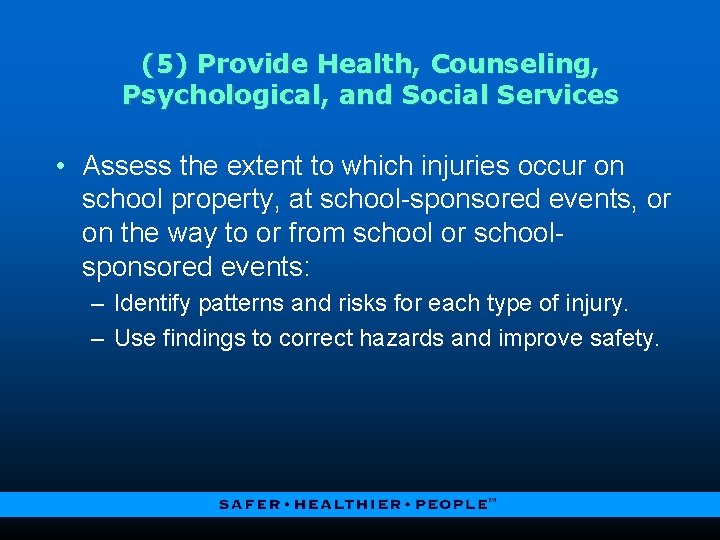 (5) Provide Health, Counseling, Psychological, and Social Services

• Assess the extent to which injuries occur on school property, at school-sponsored events, or on the way to or from school or school-sponsored events:
– Identify patterns and risks for each type of injury.
– Use findings to correct hazards and improve safety.

SAFER • HEALTHIER • PEOPLE™